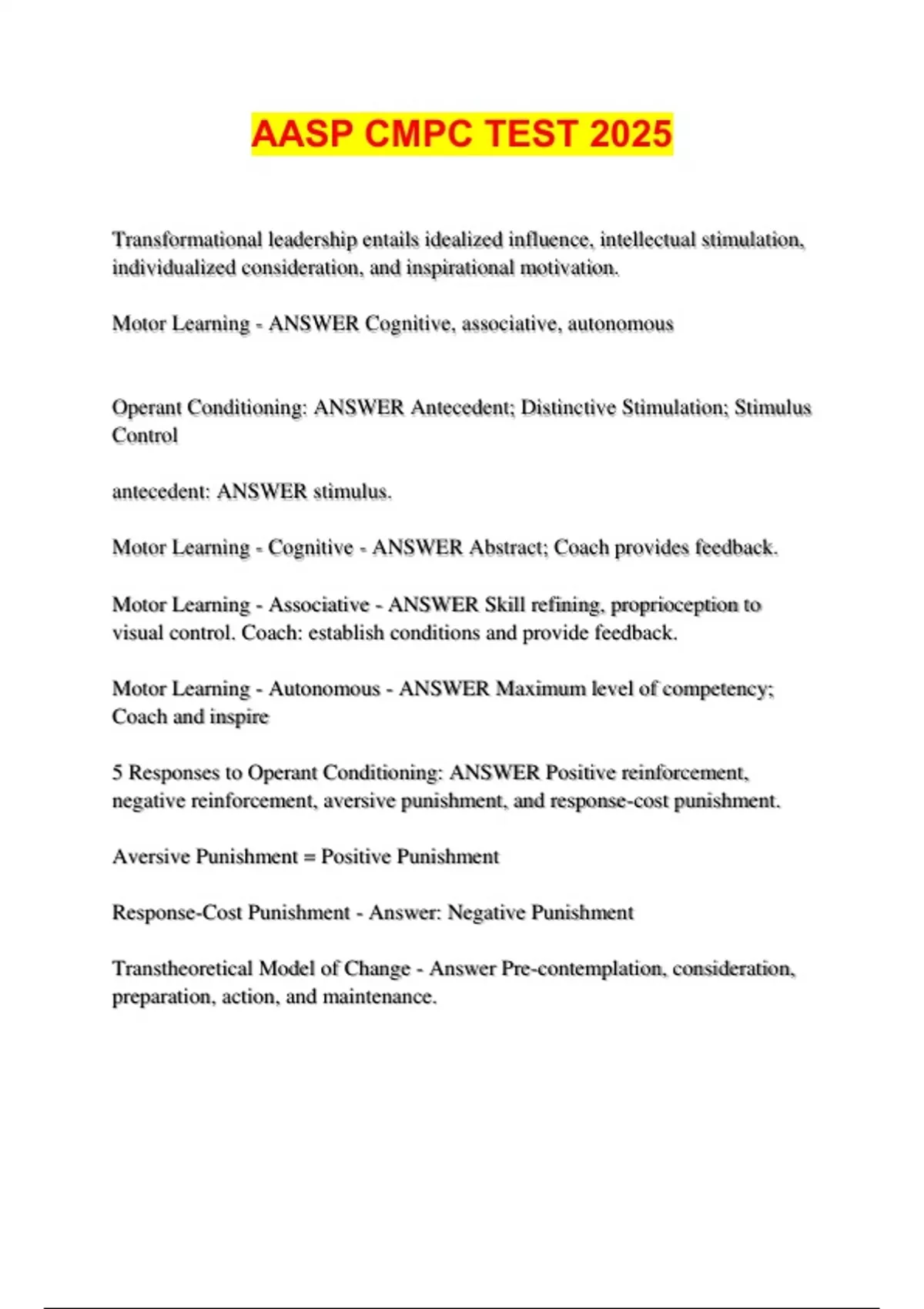 AASP CMPC TEST 2025

Transformational leadership entails idealized influence, intellectual stimulation, individualized consideration, and inspirational motivation.

Motor Learning - ANSWER Cognitive, associative, autonomous

Operant Conditioning: ANSWER Antecedent; Distinctive Stimulation; Stimulus Control

antecedent: ANSWER stimulus.

Motor Learning - Cognitive - ANSWER Abstract; Coach provides feedback.

Motor Learning - Associative - ANSWER Skill refining, proprioception to visual control. Coach: establish conditions and provide feedback.

Motor Learning - Autonomous - ANSWER Maximum level of competency; Coach and inspire

5 Responses to Operant Conditioning: ANSWER Positive reinforcement, negative reinforcement, aversive punishment, and response-cost punishment.

Aversive Punishment = Positive Punishment

Response-Cost Punishment - Answer: Negative Punishment

Transtheoretical Model of Change - Answer Pre-contemplation, consideration, preparation, action, and maintenance.